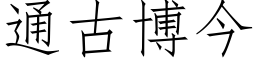 通古博今